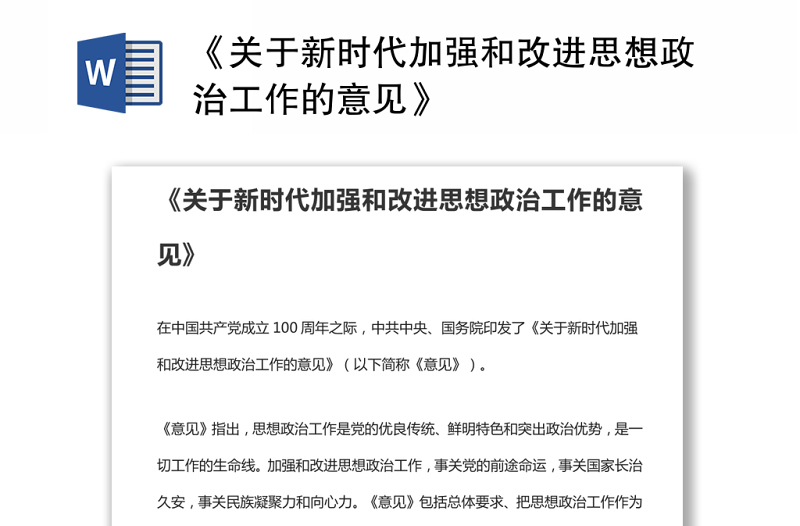 W

《关于新时代加强和改进思想政治工作的意见》

《关于新时代加强和改进思想政治工作的意见》

在中国共产党成立 100 周年之际，中共中央、国务院印发了《关于新时代加强和改进思想政治工作的意见》（以下简称《意见》）。

《意见》指出，思想政治工作是党的优良传统、鲜明特色和突出政治优势，是一切工作的生命线。加强和改进思想政治工作，事关党的前途命运，事关国家长治久安，事关民族凝聚力和向心力。《意见》包括总体要求、把思想政治工作作为